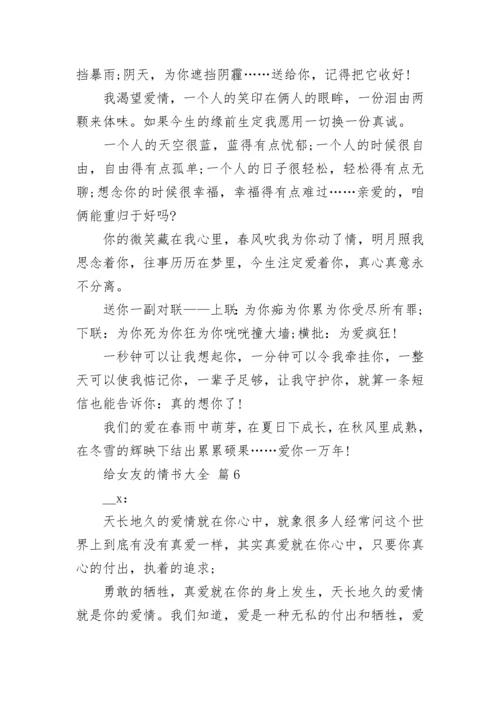 挡暴雨;阴天，为你遮挡阴霾……送给你，记得把它收好!

我渴望爱情，一个人的笑印在俩人的眼眸，一份泪由两颗来体味。如果今生的缘前生定我愿用一切换一份真诚。

一个人的天空很蓝，蓝得有点忧郁;一个人的时候很自由，自由得有点孤单;一个人的日子很轻松，轻松得有点无聊;想念你的时候很幸福，幸福得有点难过……亲爱的，咱俩能重归于好吗?

你的微笑藏在我心里，春风吹我为你动了情，明月照我思念着你，往事历历在梦里，今生注定爱着你，真心真意永不分离。

送你一副对联——上联：为你痴为你累为你受尽所有罪;下联：为你死为你狂为你咣咣撞大墙;横批：为爱疯狂!

一秒钟可以让我想起你，一分钟可以令我牵挂你，一整天可以使我惦记你，一辈子足够，让我守护你，就算一条短信也能告诉你：真的想你了!

我们的爱在春雨中萌芽，在夏日下成长，在秋风里成熟，在冬雪的辉映下结出累累硕果……爱你一万年!

给女友的情书大全 篇6

__x：

天长地久的爱情就在你心中，就象很多人经常问这个世界上到底有没有真爱一样，其实真爱就在你心中，只要你真心的付出，执着的追求;

勇敢的牺牲，真爱就在你的身上发生，天长地久的爱情就是你的爱情。我们知道，爱是一种无私的付出和牺牲，爱